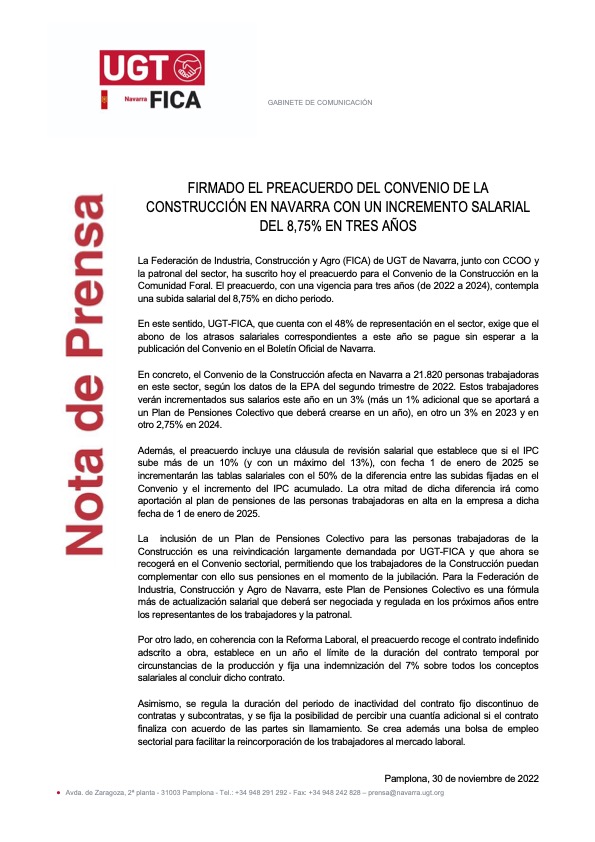 UGT
Navarra FICA

GABINETE DE COMUNICACIÓN

Nota de Prensa

FIRMADO EL PREACUERDO DEL CONVENIO DE LA CONSTRUCCIÓN EN NAVARRA CON UN INCREMENTO SALARIAL DEL 8,75% EN TRES AÑOS

La Federación de Industria, Construcción y Agro (FICA) de UGT de Navarra, junto con CCOO y la patronal del sector, ha suscrito hoy el preacuerdo para el Convenio de la Construcción en la Comunidad Foral. El preacuerdo, con una vigencia para tres años (de 2022 a 2024), contempla una subida salarial del 8,75% en dicho periodo.

En este sentido, UGT-FICA, que cuenta con el 48% de representación en el sector, exige que el abono de los atrasos salariales correspondientes a este año se pague sin esperar a la publicación del Convenio en el Boletín Oficial de Navarra.

En concreto, el Convenio de la Construcción afecta en Navarra a 21.820 personas trabajadoras en este sector, según los datos de la EPA del segundo trimestre de 2022. Estos trabajadores verán incrementados sus salarios este año en un 3% (más un 1% adicional que se aportará a un Plan de Pensiones Colectivo que deberá crearse en un año), en otro un 3% en 2023 y en otro 2,75% en 2024.

Además, el preacuerdo incluye una cláusula de revisión salarial que establece que si el IPC sube más de un 10% (y con un máximo del 13%), con fecha 1 de enero de 2025 se incrementarán las tablas salariales con el 50% de la diferencia entre las subidas fijadas en el Convenio y el incremento del IPC acumulado. La otra mitad de dicha diferencia irá como aportación al plan de pensiones de las personas trabajadoras en alta en la empresa a dicha fecha de 1 de enero de 2025.

La inclusión de un Plan de Pensiones Colectivo para las personas trabajadoras de la Construcción es una reivindicación largamente demandada por UGT-FICA y que ahora se recogerá en el Convenio sectorial, permitiendo que los trabajadores de la Construcción puedan complementar con ello sus pensiones en el momento de la jubilación. Para la Federación de Industria, Construcción y Agro de Navarra, este Plan de Pensiones Colectivo es una fórmula más de actualización salarial que deberá ser negociada y regulada en los próximos años entre los representantes de los trabajadores y la patronal.

Por otro lado, en coherencia con la Reforma Laboral, el preacuerdo recoge el contrato indefinido adscrito a obra, establece en un año el límite de la duración del contrato temporal por circunstancias de la producción y fija una indemnización del 7% sobre todos los conceptos salariales al concluir dicho contrato.

Asimismo, se regula la duración del periodo de inactividad del contrato fijo discontinuo de contratas y subcontratas, y se fija la posibilidad de percibir una cuantía adicional si el contrato finaliza con acuerdo de las partes sin llamamiento. Se crea además una bolsa de empleo sectorial para facilitar la reincorporación de los trabajadores al mercado laboral.

Pamplona, 30 de noviembre de 2022

Avda. de Zaragoza, 2ª planta - 31003 Pamplona - Tel.: +34 948 291 292 - Fax: +34 948 242 828 – prensa@navarra.ugt.org